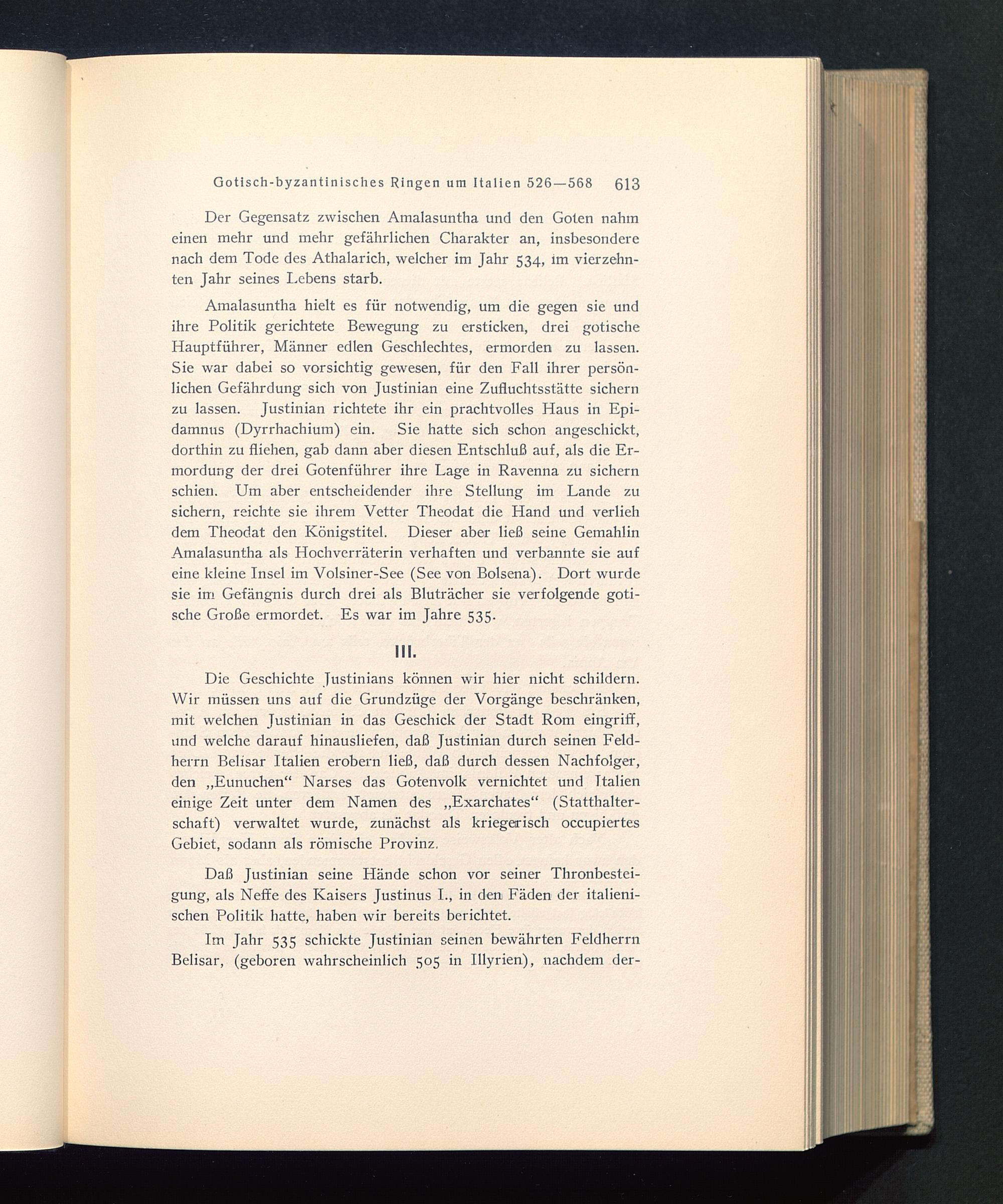 Gotisch-byzantinisches Ringen um Italien 526—568 613

Der Gegensatz zwischen Amalasuntha und den Goten nahm einen mehr und mehr gefährlichen Charakter an, insbesondere nach dem Tode des Athalarich, welcher im Jahr 534, im vierzehnten Jahr seines Lebens starb.

Amalasuntha hielt es für notwendig, um die gegen sie und ihre Politik gerichtete Bewegung zu ersticken, drei gotische Hauptführer, Männer edlen Geschlechtes, ermorden zu lassen. Sie war dabei so vorsichtig gewesen, für den Fall ihrer persönlichen Gefährdung sich von Justinian eine Zufluchtsstätte sichern zu lassen. Justinian richtete ihr ein prachtvolles Haus in Epidamnus (Dyrrhachium) ein. Sie hatte sich schon angeschickt, dorthin zu fliehen, gab dann aber diesen Entschluß auf, als die Ermordung der drei Gotenführer ihre Lage in Ravenna zu sichern schien. Um aber entscheidender ihre Stellung im Lande zu sichern, reichte sie ihrem Vetter Theodat die Hand und verlieh dem Theodat den Königstitel. Dieser aber ließ seine Gemahlin Amalasuntha als Hochverräterin verhaften und verbannte sie auf eine kleine Insel im Volsiner-See (See von Bolsena). Dort wurde sie im Gefängnis durch drei als Bluträcher sie verfolgende gotische Große ermordet. Es war im Jahre 535.

III.

Die Geschichte Justinians können wir hier nicht schildern. Wir müssen uns auf die Grundzüge der Vorgänge beschränken, mit welchen Justinian in das Geschick der Stadt Rom eingriff, und welche darauf hinausliefen, daß Justinian durch seinen Feldherrn Belisar Italien erobern ließ, daß durch dessen Nachfolger, den „Eunuchen“ Narses das Gotenvolk vernichtet und Italien einige Zeit unter dem Namen des „Exarchates“ (Statthalterschaft) verwaltet wurde, zunächst als kriegerisch occupiertes Gebiet, sodann als römische Provinz.

Daß Justinian seine Hände schon vor seiner Thronbesteigung, als Neffe des Kaisers Justinus I., in den Fäden der italienischen Politik hatte, haben wir bereits berichtet.

Im Jahr 535 schickte Justinian seinen bewährten Feldherrn Belisar, (geboren wahrscheinlich 505 in Illyrien), nachdem der-